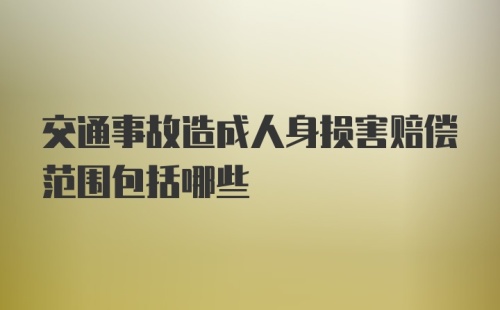 交通事故造成人身损害赔偿范围包括哪些